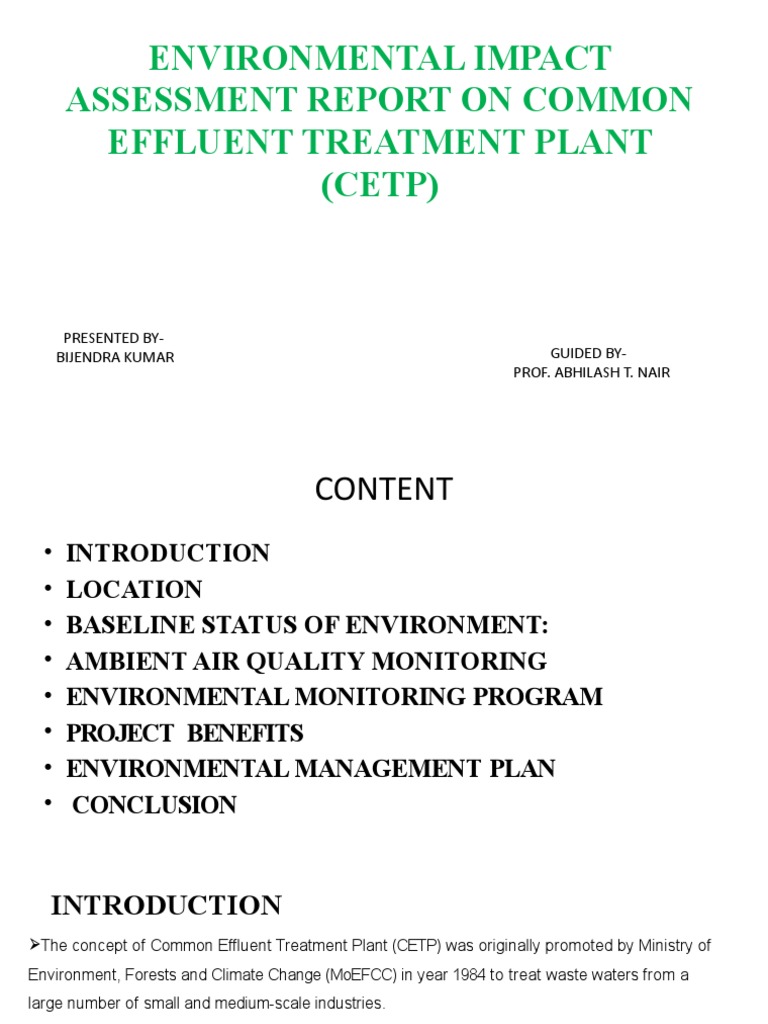 ENVIRONMENTAL IMPACT ASSESSMENT REPORT ON COMMON EFFLUENT TREATMENT PLANT (CETP)

PRESENTED BY-
BIJENDRA KUMAR

GUIDED BY-
PROF. ABHILASH T. NAIR

CONTENT

• INTRODUCTION
• LOCATION
• BASELINE STATUS OF ENVIRONMENT:
• AMBIENT AIR QUALITY MONITORING
• ENVIRONMENTAL MONITORING PROGRAM
• PROJECT BENEFITS
• ENVIRONMENTAL MANAGEMENT PLAN
• CONCLUSION

INTRODUCTION

➢The concept of Common Effluent Treatment Plant (CETP) was originally promoted by Ministry of Environment, Forests and Climate Change (MoEFCC) in year 1984 to treat waste waters from a large number of small and medium-scale industries.